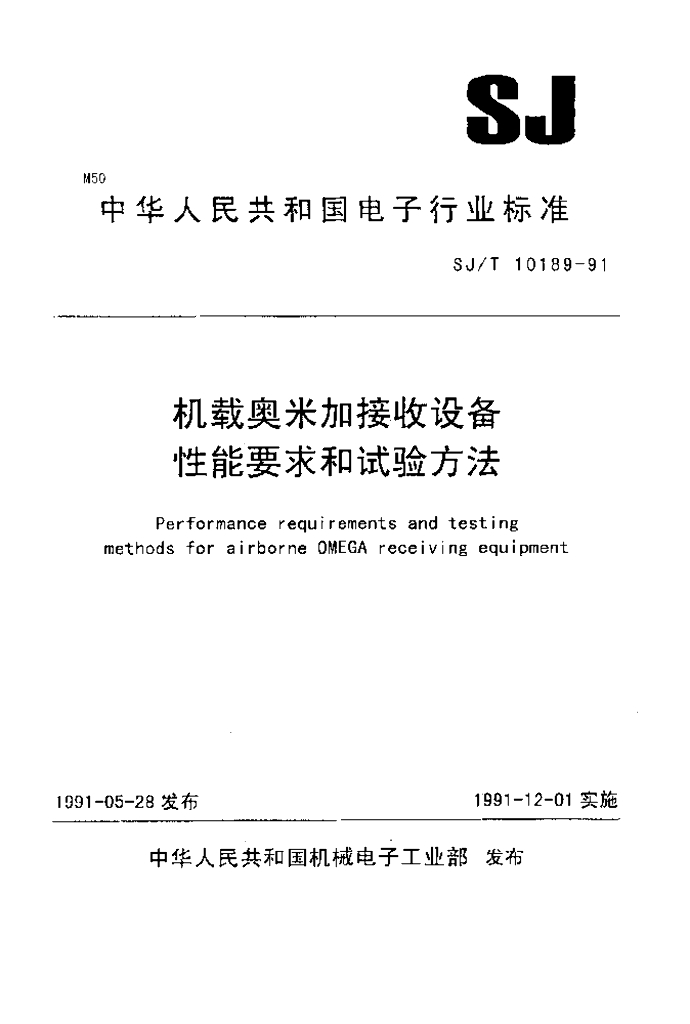 SJ

M50

中华人民共和国电子行业标准

SJ/T 10189-91

机载奥米加接收设备
性能要求和试验方法

Performance requirements and testing methods for airborne OMEGA receiving equipment

1991-05-28 发布

1991-12-01 实施

中华人民共和国机械电子工业部 发布